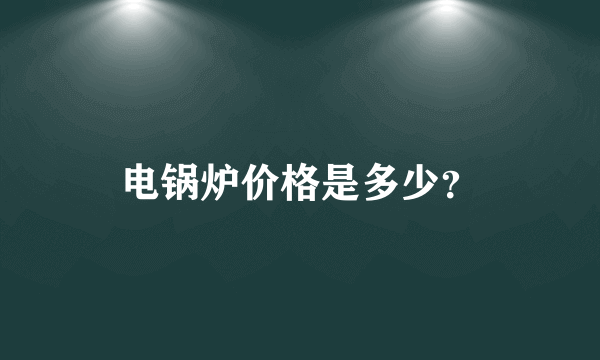 电锅炉价格是多少?